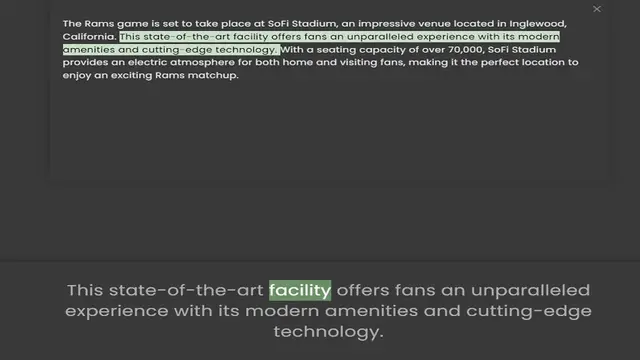 The Rams game is set to take place at SoFi Stadium, an impressive venue located in Inglewood, California. This state-of-the-art facility offers fans an unparalleled experience with its modern amenities and cutting-edge technology. With a seating capacity of over 70,000, SoFi Stadium provides an electric atmosphere for both home and visiting fans, making it the perfect location to enjoy an exciting Rams matchup.

This state-of-the-art facility offers fans an unparalleled experience with its modern amenities and cutting-edge technology.